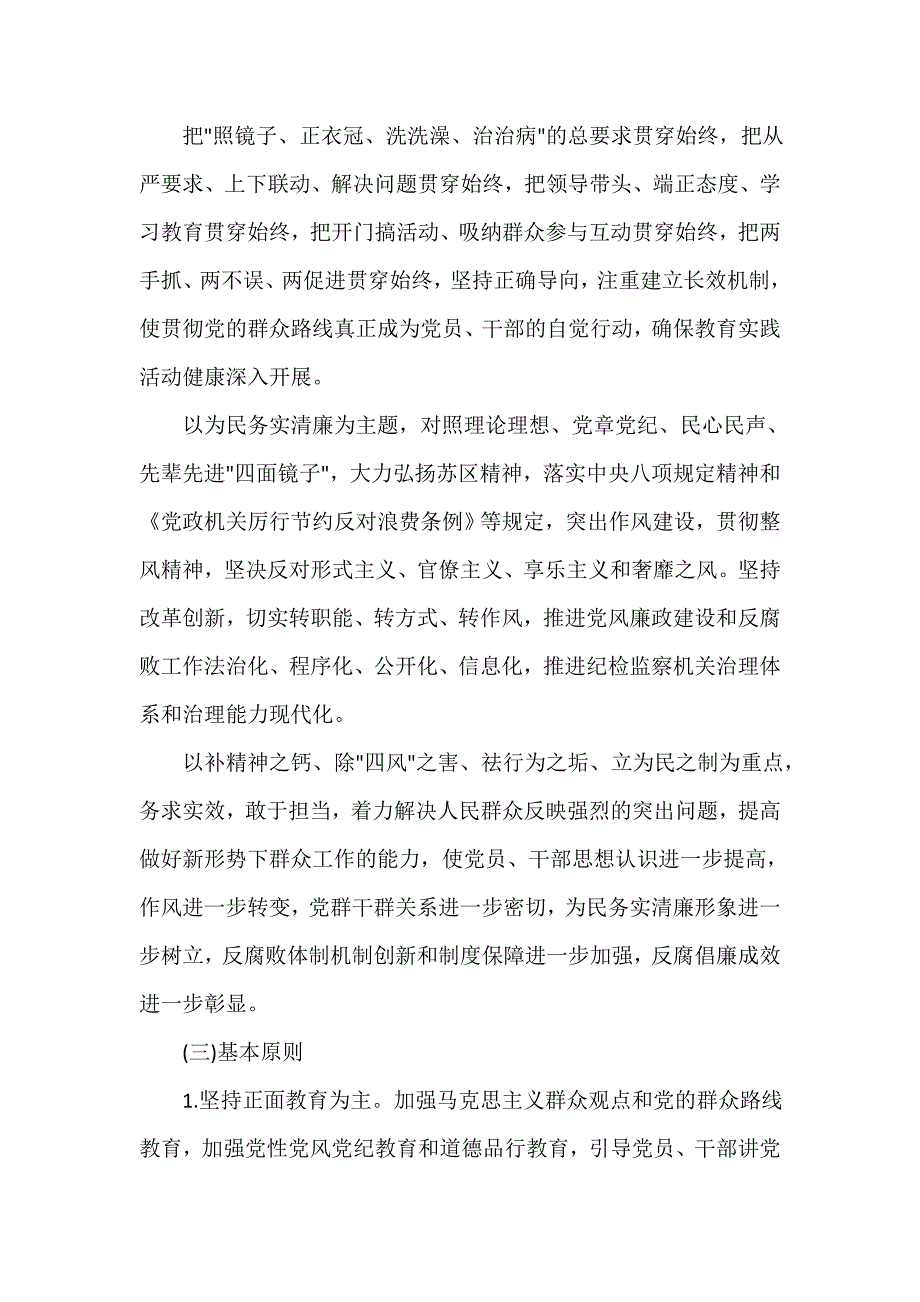 把"照镜子、正衣冠、洗洗澡、治治病"的总要求贯穿始终，把从严要求、上下联动、解决问题贯穿始终，把领导带头、端正态度、学习教育贯穿始终，把开门搞活动、吸纳群众参与互动贯穿始终，把两手抓、两不误、两促进贯穿始终，坚持正确导向，注重建立长效机制，使贯彻党的群众路线真正成为党员、干部的自觉行动，确保教育实践活动健康深入开展。

以为民务实清廉为主题，对照理论理想、党章党纪、民心民声、先辈先进"四面镜子"，大力弘扬苏区精神，落实中央八项规定精神和《党政机关厉行节约反对浪费条例》等规定，突出作风建设，贯彻整风精神，坚决反对形式主义、官僚主义、享乐主义和奢靡之风。坚持改革创新，切实转职能、转方式、转作风，推进党风廉政建设和反腐败工作法治化、程序化、公开化、信息化，推进纪检监察机关治理体系和治理能力现代化。

以补精神之钙、除"四风"之害、祛行为之垢、立为民之制为重点，务求实效，敢于担当，着力解决人民群众反映强烈的突出问题，提高做好新形势下群众工作的能力，使党员、干部思想认识进一步提高，作风进一步转变，党群干群关系进一步密切，为民务实清廉形象进一步树立，反腐败体制机制创新和制度保障进一步加强，反腐倡廉成效进一步彰显。

(三)基本原则

1.坚持正面教育为主。加强马克思主义群众观点和党的群众路线教育，加强党性党风党纪教育和道德品行教育，引导党员、干部讲党